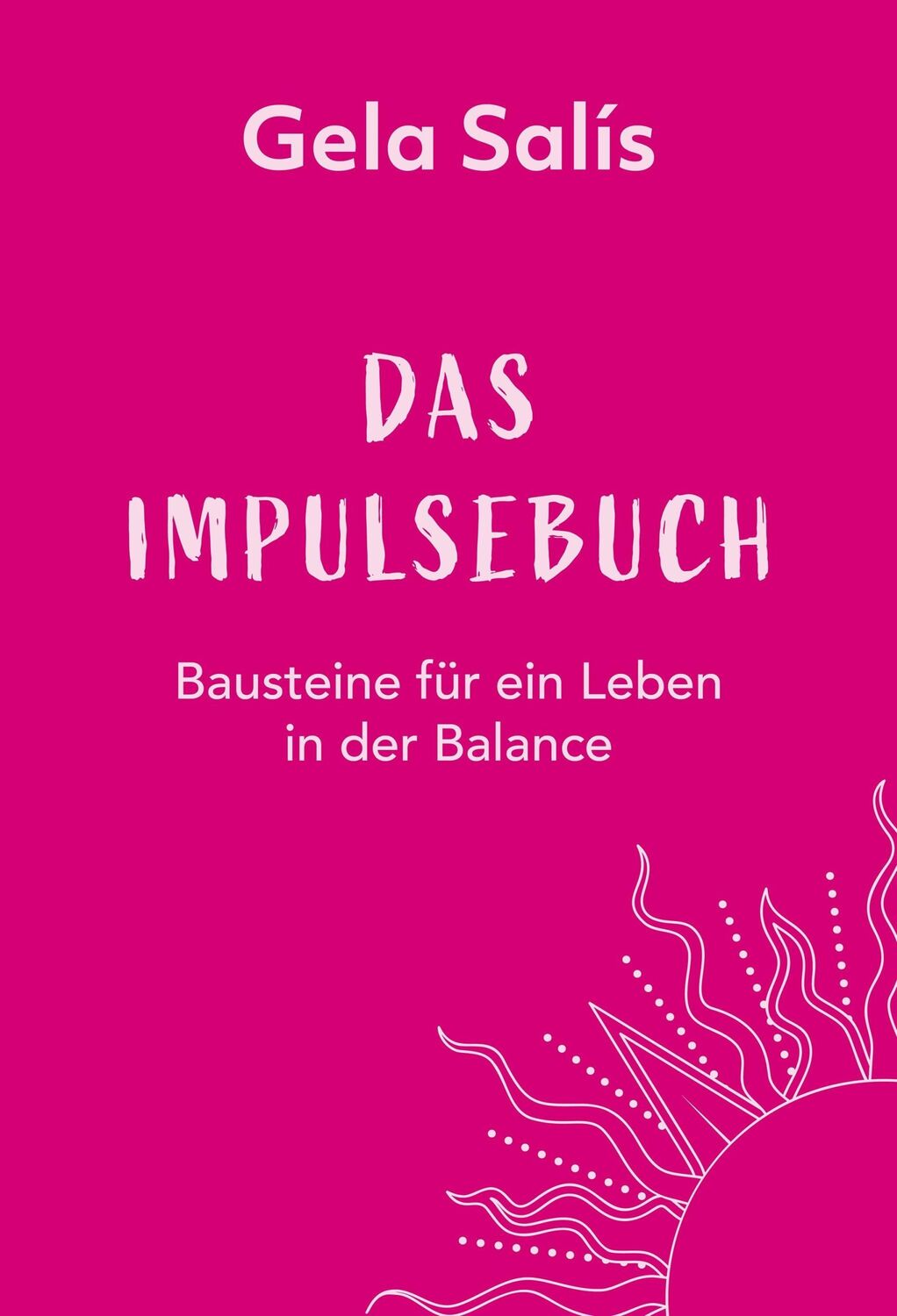 Gela Salís

DAS IMPULSEBUCH

Bausteine für ein Leben in der Balance